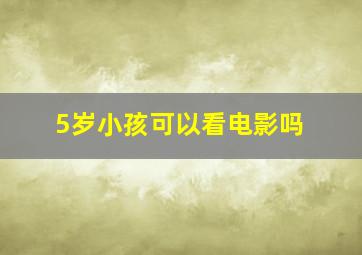 5岁小孩可以看电影吗